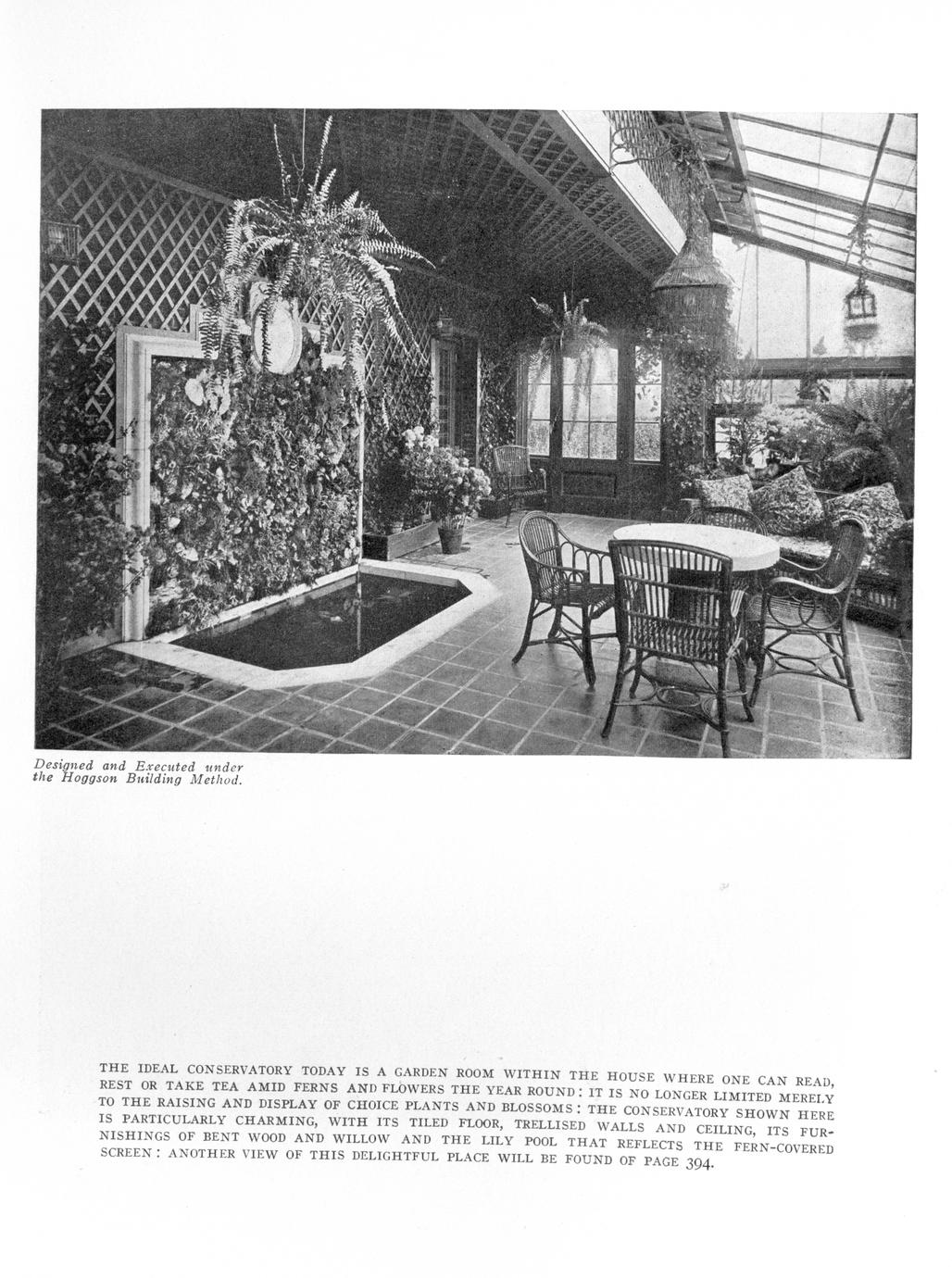 Designed and Executed under the Hoggson Building Method.

THE IDEAL CONSERVATORY TODAY IS A GARDEN ROOM WITHIN THE HOUSE WHERE ONE CAN READ, REST OR TAKE TEA AMID FERNS AND FLOWERS THE YEAR ROUND: IT IS NO LONGER LIMITED MERELY TO THE RAISING AND DISPLAY OF CHOICE PLANTS AND BLOSSOMS: THE CONSERVATORY SHOWN HERE IS PARTICULARLY CHARMING, WITH ITS TILED FLOOR, TRELLISED WALLS AND CEILING, ITS FURNISHINGS OF BENT WOOD AND WILLOW AND THE LILY POOL THAT REFLECTS THE FERN-COVERED SCREEN: ANOTHER VIEW OF THIS DELIGHTFUL PLACE WILL BE FOUND OF PAGE 394.